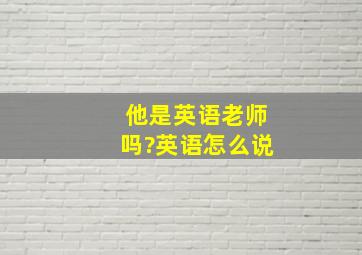 他是英语老师吗?英语怎么说